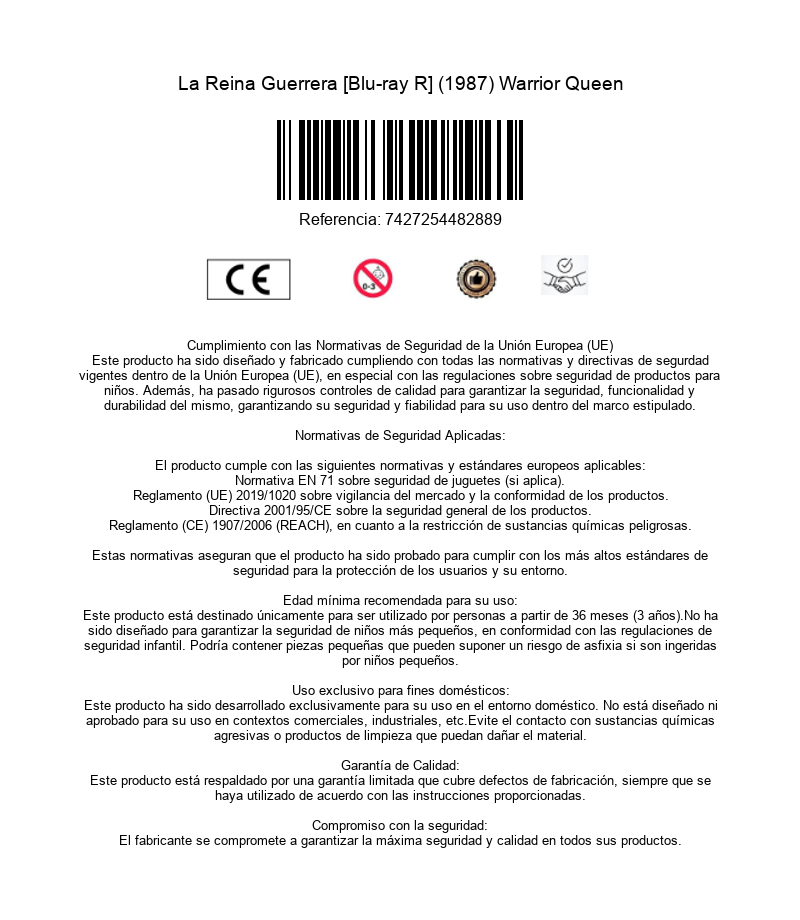 La Reina Guerrera [Blu-ray R] (1987) Warrior Queen

Referencia: 7427254482889

CE

0-3

Cumplimiento con las Normativas de Seguridad de la Unión Europea (UE)
Este producto ha sido diseñado y fabricado cumpliendo con todas las normativas y directivas de segurdad vigentes dentro de la Unión Europea (UE), en especial con las regulaciones sobre seguridad de productos para niños. Además, ha pasado rigurosos controles de calidad para garantizar la seguridad, funcionalidad y durabilidad del mismo, garantizando su seguridad y fiabilidad para su uso dentro del marco estipulado.

Normativas de Seguridad Aplicadas:

El producto cumple con las siguientes normativas y estándares europeos aplicables:
Normativa EN 71 sobre seguridad de juguetes (si aplica).
Reglamento (UE) 2019/1020 sobre vigilancia del mercado y la conformidad de los productos.
Directiva 2001/95/CE sobre la seguridad general de los productos.
Reglamento (CE) 1907/2006 (REACH), en cuanto a la restricción de sustancias químicas peligrosas.

Estas normativas aseguran que el producto ha sido probado para cumplir con los más altos estándares de seguridad para la protección de los usuarios y su entorno.

Edad mínima recomendada para su uso:
Este producto está destinado únicamente para ser utilizado por personas a partir de 36 meses (3 años).No ha sido diseñado para garantizar la seguridad de niños más pequeños, en conformidad con las regulaciones de seguridad infantil. Podría contener piezas pequeñas que pueden suponer un riesgo de asfixia si son ingeridas por niños pequeños.

Uso exclusivo para fines domésticos:
Este producto ha sido desarrollado exclusivamente para su uso en el entorno doméstico. No está diseñado ni aprobado para su uso en contextos comerciales, industriales, etc.Evite el contacto con sustancias químicas agresivas o productos de limpieza que puedan dañar el material.

Garantía de Calidad:
Este producto está respaldado por una garantía limitada que cubre defectos de fabricación, siempre que se haya utilizado de acuerdo con las instrucciones proporcionadas.

Compromiso con la seguridad:
El fabricante se compromete a garantizar la máxima seguridad y calidad en todos sus productos.